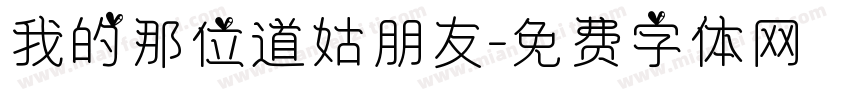 我的那位道姑朋友-免费字体网